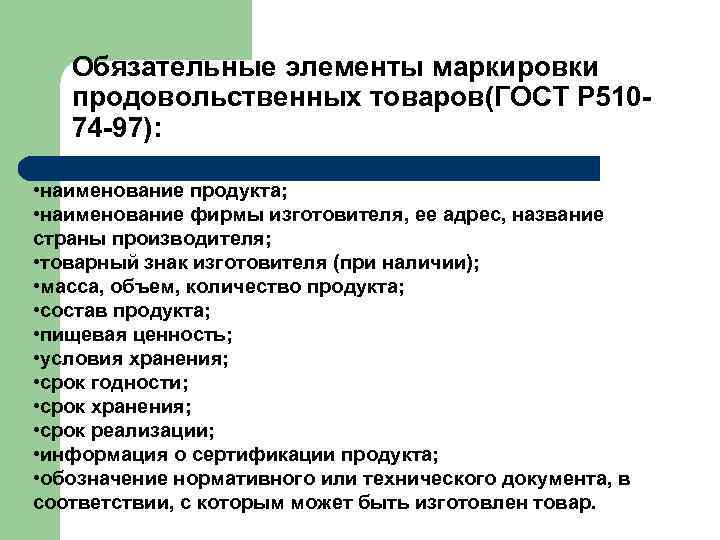 Обязательные элементы маркировки продовольственных товаров(ГОСТ Р510-74-97):

•наименование продукта;
•наименование фирмы изготовителя, ее адрес, название страны производителя;
•товарный знак изготовителя (при наличии);
•масса, объем, количество продукта;
•состав продукта;
•пищевая ценность;
•условия хранения;
•срок годности;
•срок хранения;
•срок реализации;
•информация о сертификации продукта;
•обозначение нормативного или технического документа, в соответствии, с которым может быть изготовлен товар.